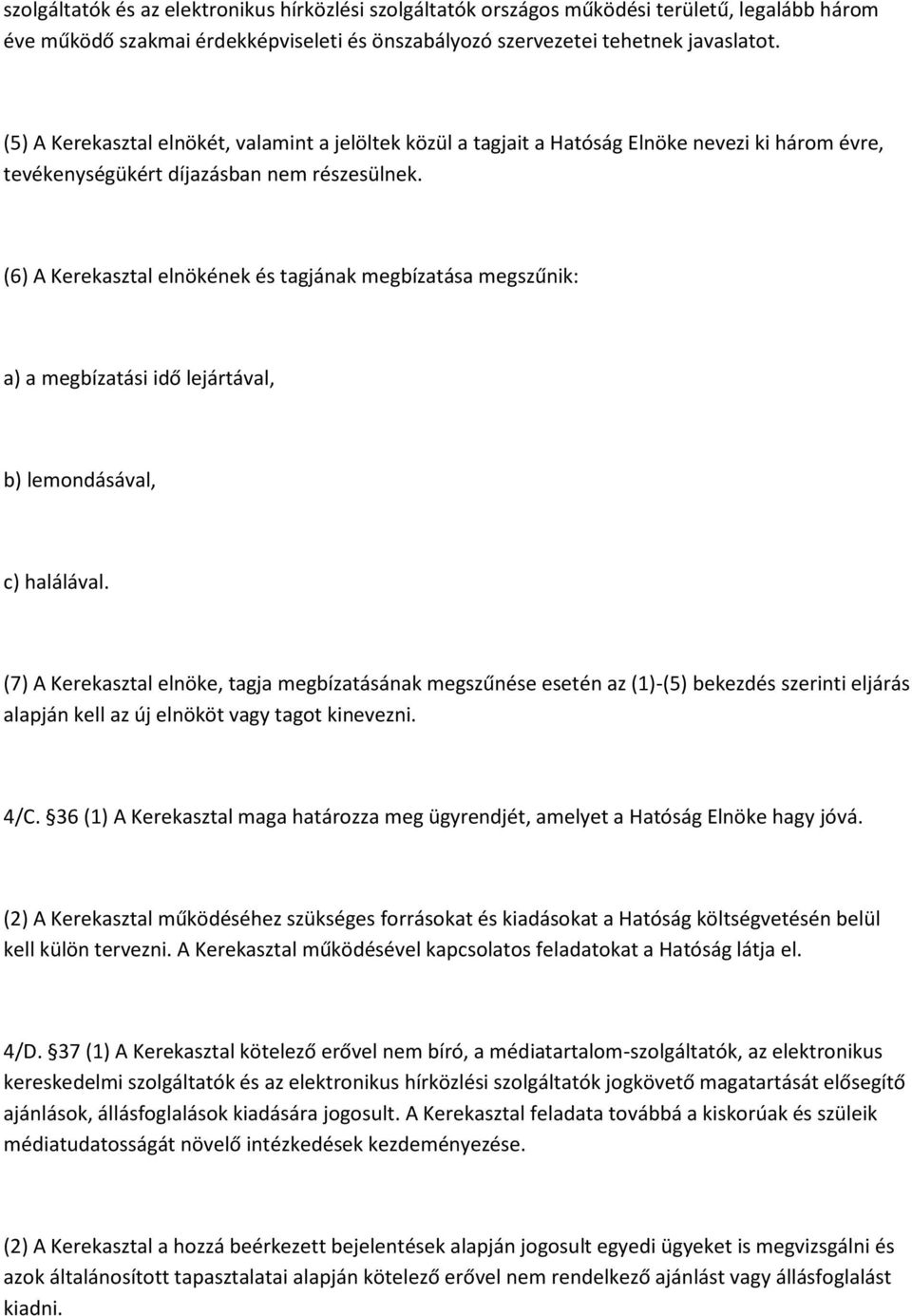 szolgáltatók és az elektronikus hírközlési szolgáltatók országos működési területű, legalább három éve működő szakmai érdekképviseleti és önszabályozó szervezetei tehetnek javaslatot.

(5) A Kerekasztal elnökét, valamint a jelöltek közül a tagjait a Hatóság Elnöke nevezi ki három évre, tevékenységükért díjazásban nem részesülnek.

(6) A Kerekasztal elnökének és tagjának megbízatása megszűnik:

a) a megbízatási idő lejártával,

b) lemondásával,

c) halálával.

(7) A Kerekasztal elnöke, tagja megbízatásának megszűnése esetén az (1)-(5) bekezdés szerinti eljárás alapján kell az új elnököt vagy tagot kinevezni.

4/C. 36 (1) A Kerekasztal maga határozza meg ügyrendjét, amelyet a Hatóság Elnöke hagy jóvá.

(2) A Kerekasztal működéséhez szükséges forrásokat és kiadásokat a Hatóság költségvetésén belül kell külön tervezni. A Kerekasztal működésével kapcsolatos feladatokat a Hatóság látja el.

4/D. 37 (1) A Kerekasztal kötelező erővel nem bíró, a médiatartalom-szolgáltatók, az elektronikus kereskedelmi szolgáltatók és az elektronikus hírközlési szolgáltatók jogkövető magatartását elősegítő ajánlások, állásfoglalások kiadására jogosult. A Kerekasztal feladata továbbá a kiskorúak és szüleik médiatudatosságát növelő intézkedések kezdeményezése.

(2) A Kerekasztal a hozzá beérkezett bejelentések alapján jogosult egyedi ügyeket is megvizsgálni és azok általánosított tapasztalatai alapján kötelező erővel nem rendelkező ajánlást vagy állásfoglalást kiadni.